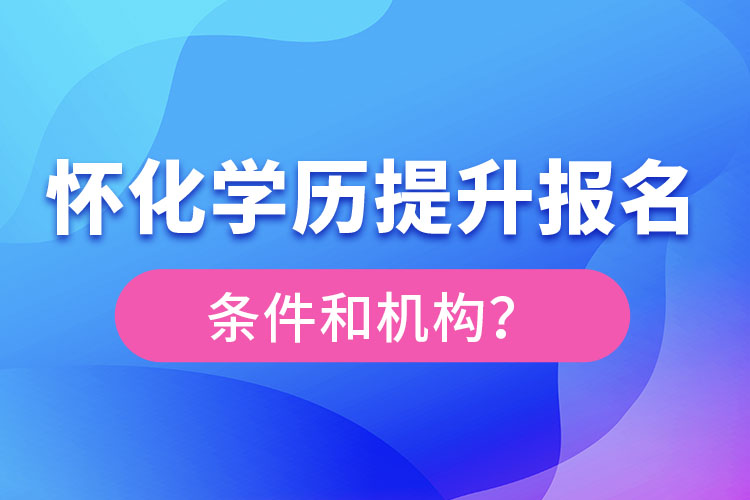 怀化学历提升报名

条件和机构？